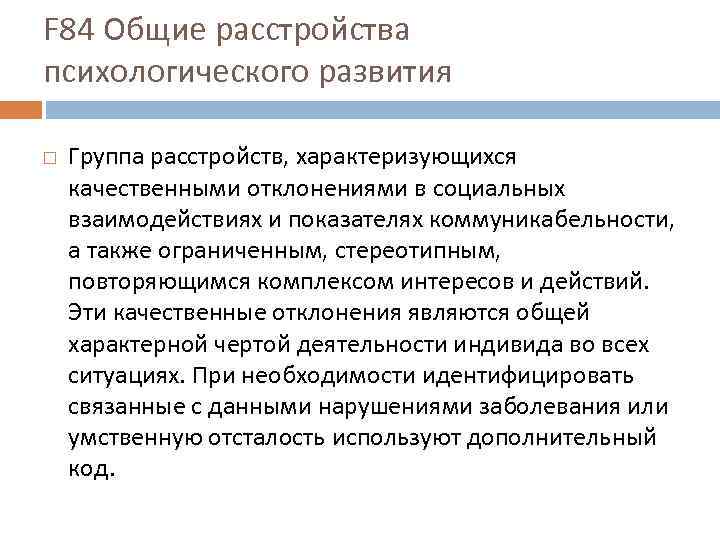 F84 Общие расстройства психологического развития

Группа расстройств, характеризующихся качественными отклонениями в социальных взаимодействиях и показателях коммуникабельности, а также ограниченным, стереотипным, повторяющимся комплексом интересов и действий. Эти качественные отклонения являются общей характерной чертой деятельности индивида во всех ситуациях. При необходимости идентифицировать связанные с данными нарушениями заболевания или умственную отсталость используют дополнительный код.